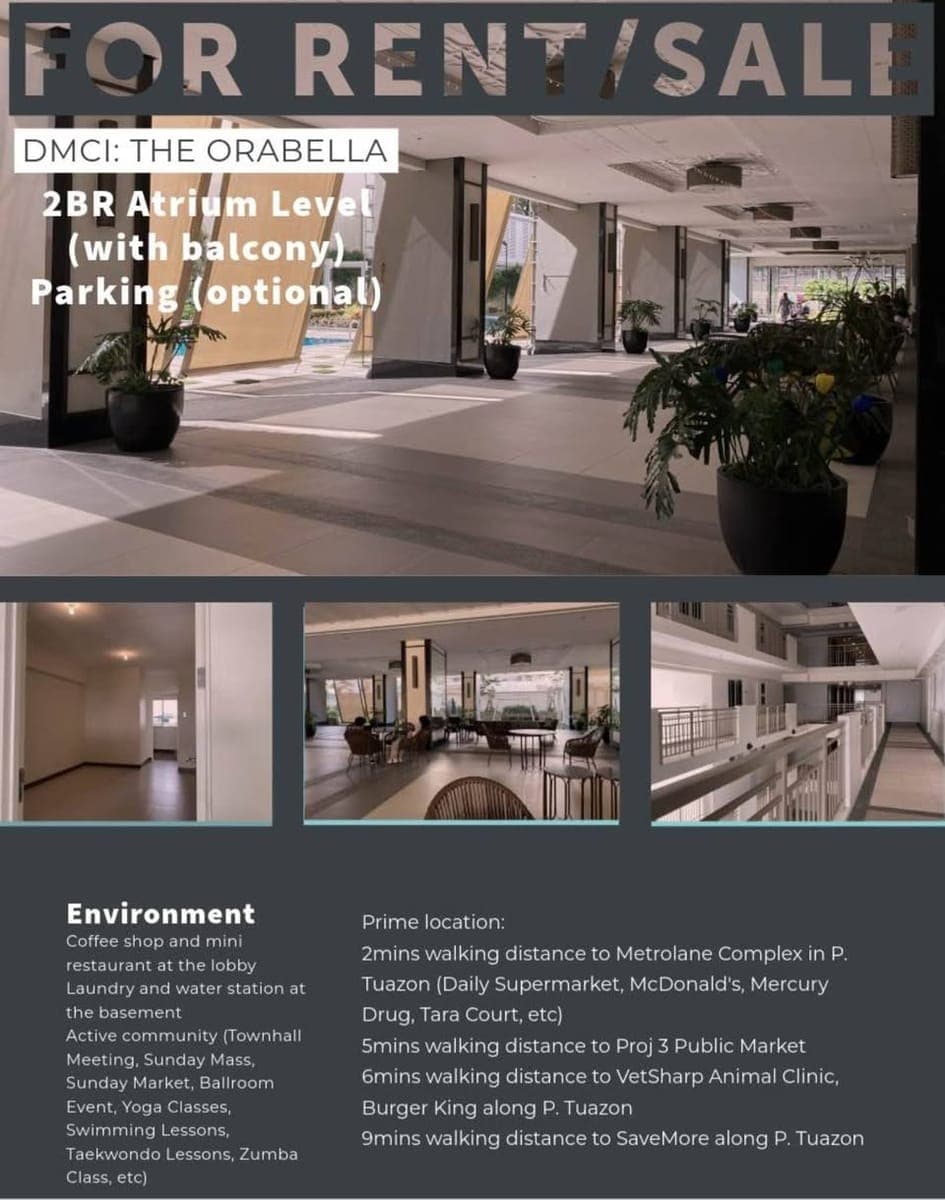 FOR RENT/SALE

DMCI: THE ORABELLA

2BR Atrium Level
(with balcony)
Parking (optional)

Environment

Coffee shop and mini restaurant at the lobby
Laundry and water station at the basement
Active community (Townhall Meeting, Sunday Mass, Sunday Market, Ballroom Event, Yoga Classes, Swimming Lessons, Taekwondo Lessons, Zumba Class, etc)

Prime location:
2mins walking distance to Metrolane Complex in P. Tuazon (Daily Supermarket, McDonald's, Mercury Drug, Tara Court, etc)
5mins walking distance to Proj 3 Public Market
6mins walking distance to VetSharp Animal Clinic, Burger King along P. Tuazon
9mins walking distance to SaveMore along P. Tuazon